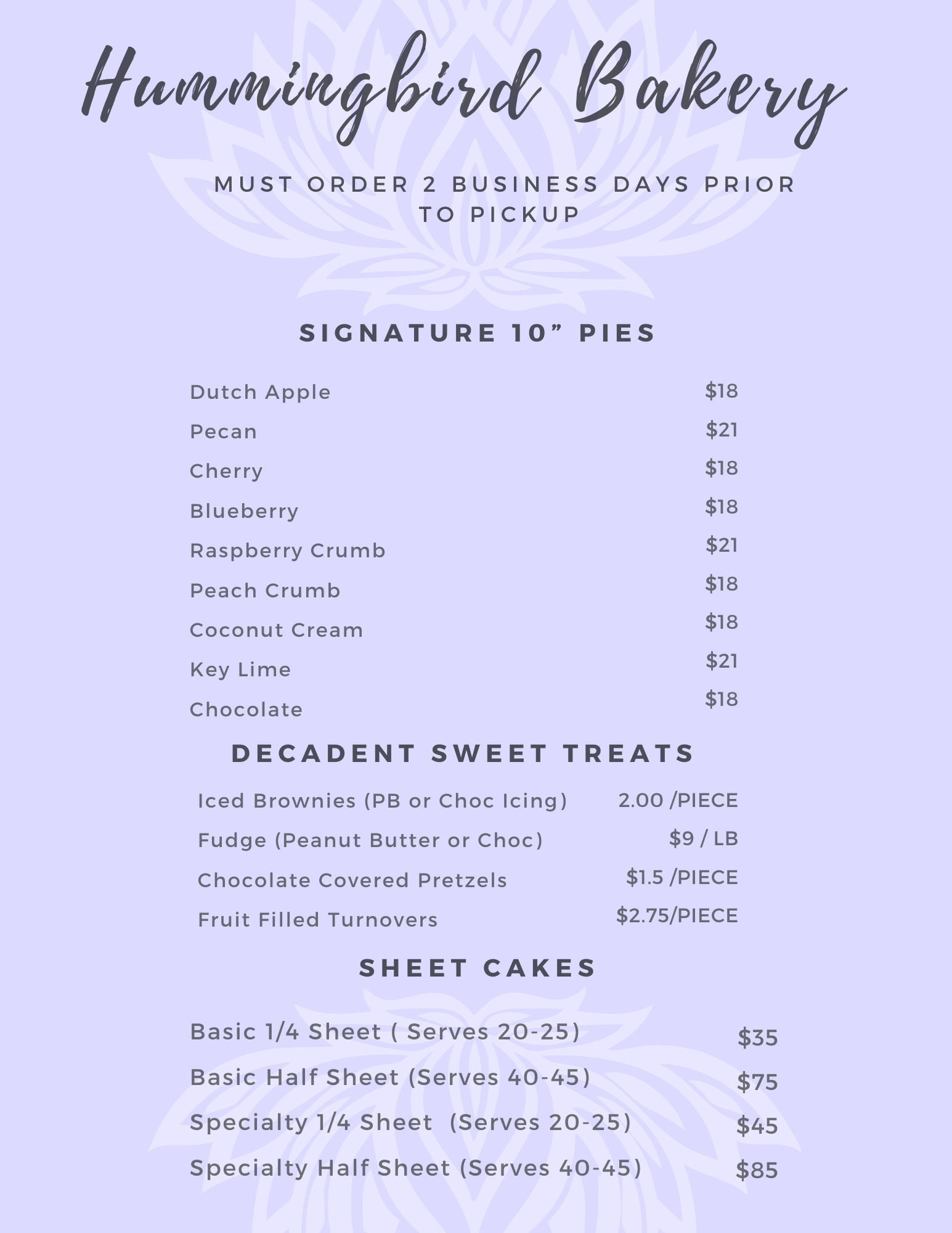 Hummingbird Bakery

MUST ORDER 2 BUSINESS DAYS PRIOR TO PICKUP

SIGNATURE 10” PIES

| | |
|---|---|
| Dutch Apple | $18 |
| Pecan | $21 |
| Cherry | $18 |
| Blueberry | $18 |
| Raspberry Crumb | $21 |
| Peach Crumb | $18 |
| Coconut Cream | $18 |
| Key Lime | $21 |
| Chocolate | $18 |

DECADENT SWEET TREATS

| | |
|---|---|
| Iced Brownies (PB or Choc Icing) | 2.00 /PIECE |
| Fudge (Peanut Butter or Choc) | $9 / LB |
| Chocolate Covered Pretzels | $1.5 /PIECE |
| Fruit Filled Turnovers | $2.75/PIECE |

SHEET CAKES

| | |
|---|---|
| Basic 1/4 Sheet ( Serves 20-25) | $35 |
| Basic Half Sheet (Serves 40-45) | $75 |
| Specialty 1/4 Sheet (Serves 20-25) | $45 |
| Specialty Half Sheet (Serves 40-45) | $85 |